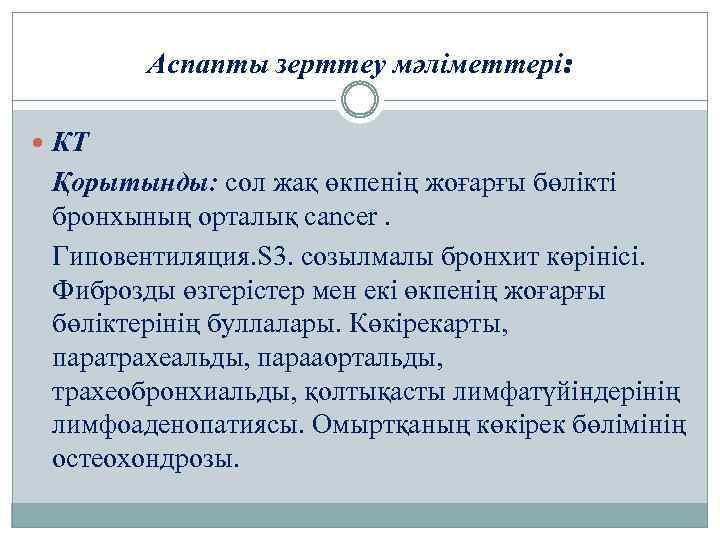 Аспапты зерттеу мәліметтері:

КТ

Қорытынды: сол жақ өкпенің жоғарғы бөлікті бронхының орталық cancer .

Гиповентиляция.S3. созылмалы бронхит көрінісі. Фиброзды өзгерістер мен екі өкпенің жоғарғы бөліктерінің буллалары. Көкірекарты, паратрахеальды, парааортальды, трахеобронхиальды, қолтықасты лимфатүйіндерінің лимфоаденопатиясы. Омыртқаның көкірек бөлімінің остеохондрозы.